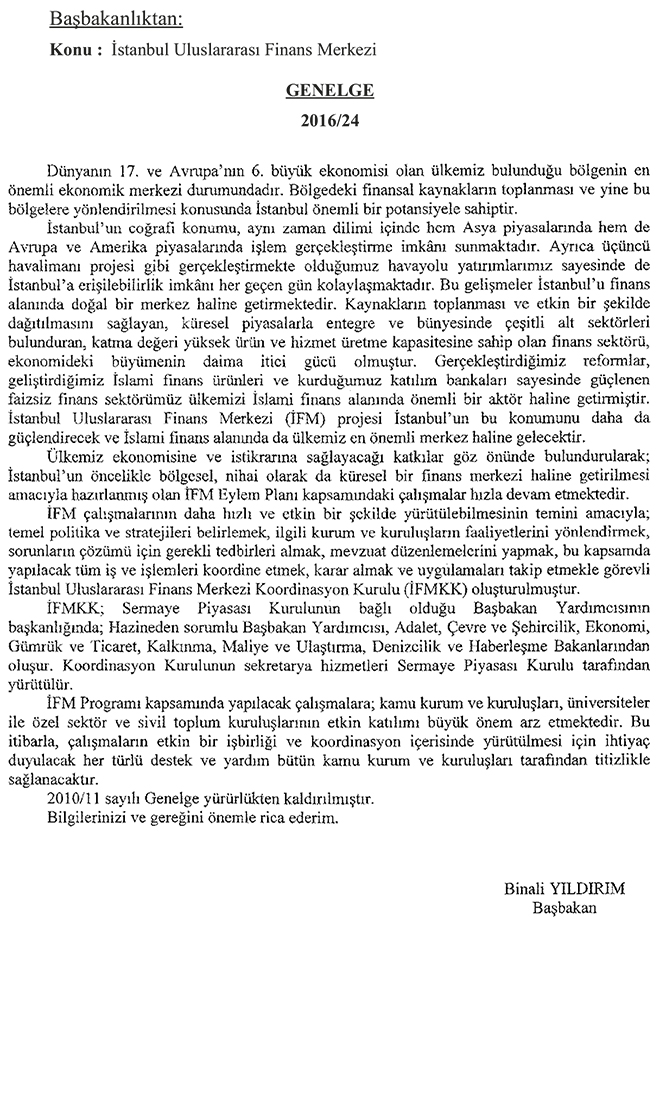 Başbakanlıktan:

Konu : İstanbul Uluslararası Finans Merkezi

GENELGE
2016/24

Dünyanın 17. ve Avrupa'nın 6. büyük ekonomisi olan ülkemiz bulunduğu bölgenin en önemli ekonomik merkezi durumundadır. Bölgedeki finansal kaynakların toplanması ve yine bu bölgelere yönlendirilmesi konusunda İstanbul önemli bir potansiyele sahiptir.

İstanbul'un coğrafi konumu, aynı zaman dilimi içinde hem Asya piyasalarında hem de Avrupa ve Amerika piyasalarında işlem gerçekleştirme imkânı sunmaktadır. Ayrıca üçüncü havalimanı projesi gibi gerçekleştirmekte olduğumuz havayolu yatırımlarımız sayesinde de İstanbul'a erişilebilirlik imkânı her geçen gün kolaylaşmaktadır. Bu gelişmeler İstanbul'u finans alanında doğal bir merkez haline getirmektedir. Kaynakların toplanması ve etkin bir şekilde dağıtılmasını sağlayan, küresel piyasalarla entegre ve bünyesinde çeşitli alt sektörleri bulunduran, katma değeri yüksek ürün ve hizmet üretme kapasitesine sahip olan finans sektörü, ekonomideki büyümenin daima itici gücü olmuştur. Gerçekleştirdiğimiz reformlar, geliştirdiğimiz İslami finans ürünleri ve kurduğumuz katılım bankaları sayesinde güçlenen faizsiz finans sektörümüz ülkemizi İslami finans alanında önemli bir aktör haline getirmiştir. İstanbul Uluslararası Finans Merkezi (İFM) projesi İstanbul'un bu konumunu daha da güçlendirecek ve İslami finans alanında da ülkemiz en önemli merkez haline gelecektir.

Ülkemiz ekonomisine ve istikrarına sağlayacağı katkılar göz önünde bulundurularak; İstanbul'un öncelikle bölgesel, nihai olarak da küresel bir finans merkezi haline getirilmesi amacıyla hazırlanmış olan İFM Eylem Planı kapsamındaki çalışmalar hızla devam etmektedir.

İFM çalışmalarının daha hızlı ve etkin bir şekilde yürütülebilmesinin temini amacıyla; temel politika ve stratejileri belirlemek, ilgili kurum ve kuruluşların faaliyetlerini yönlendirmek, sorunların çözümü için gerekli tedbirleri almak, mevzuat düzenlemelerini yapmak, bu kapsamda yapılacak tüm iş ve işlemleri koordine etmek, karar almak ve uygulamaları takip etmekle görevli İstanbul Uluslararası Finans Merkezi Koordinasyon Kurulu (İFMKK) oluşturulmuştur.

İFMKK; Sermaye Piyasası Kurulunun bağlı olduğu Başbakan Yardımcısının başkanlığında; Hazineden sorumlu Başbakan Yardımcısı, Adalet, Çevre ve Şehircilik, Ekonomi, Gümrük ve Ticaret, Kalkınma, Maliye ve Ulaştırma, Denizcilik ve Haberleşme Bakanlarından oluşur. Koordinasyon Kurulunun sekretarya hizmetleri Sermaye Piyasası Kurulu tarafından yürütülür.

İFM Programı kapsamında yapılacak çalışmalara; kamu kurum ve kuruluşları, üniversiteler ile özel sektör ve sivil toplum kuruluşlarının etkin katılımı büyük önem arz etmektedir. Bu itibarla, çalışmaların etkin bir işbirliği ve koordinasyon içerisinde yürütülmesi için ihtiyaç duyulacak her türlü destek ve yardım bütün kamu kurum ve kuruluşları tarafından titizlikle sağlanacaktır.

2010/11 sayılı Genelge yürürlükten kaldırılmıştır.

Bilgilerinizi ve gereğini önemle rica ederim.

Binali YILDIRIM
Başbakan